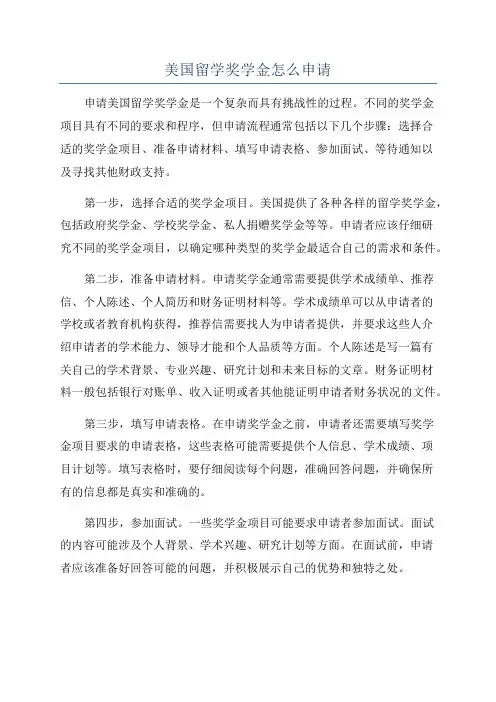 美国留学奖学金怎么申请

申请美国留学奖学金是一个复杂而具有挑战性的过程。不同的奖学金项目具有不同的要求和程序，但申请流程通常包括以下几个步骤：选择合适的奖学金项目、准备申请材料、填写申请表格、参加面试、等待通知以及寻找其他财政支持。

第一步，选择合适的奖学金项目。美国提供了各种各样的留学奖学金，包括政府奖学金、学校奖学金、私人捐赠奖学金等等。申请者应该仔细研究不同的奖学金项目，以确定哪种类型的奖学金最适合自己的需求和条件。

第二步，准备申请材料。申请奖学金通常需要提供学术成绩单、推荐信、个人陈述、个人简历和财务证明材料等。学术成绩单可以从申请者的学校或者教育机构获得，推荐信需要找人为申请者提供，并要求这些人介绍申请者的学术能力、领导才能和个人品质等方面。个人陈述是写一篇有关自己的学术背景、专业兴趣、研究计划和未来目标的文章。财务证明材料一般包括银行对账单、收入证明或者其他能证明申请者财务状况的文件。

第三步，填写申请表格。在申请奖学金之前，申请者还需要填写奖学金项目要求的申请表格，这些表格可能需要提供个人信息、学术成绩、项目计划等。填写表格时，要仔细阅读每个问题，准确回答问题，并确保所有的信息都是真实和准确的。

第四步，参加面试。一些奖学金项目可能要求申请者参加面试。面试的内容可能涉及个人背景、学术兴趣、研究计划等方面。在面试前，申请者应该准备好回答可能的问题，并积极展示自己的优势和独特之处。